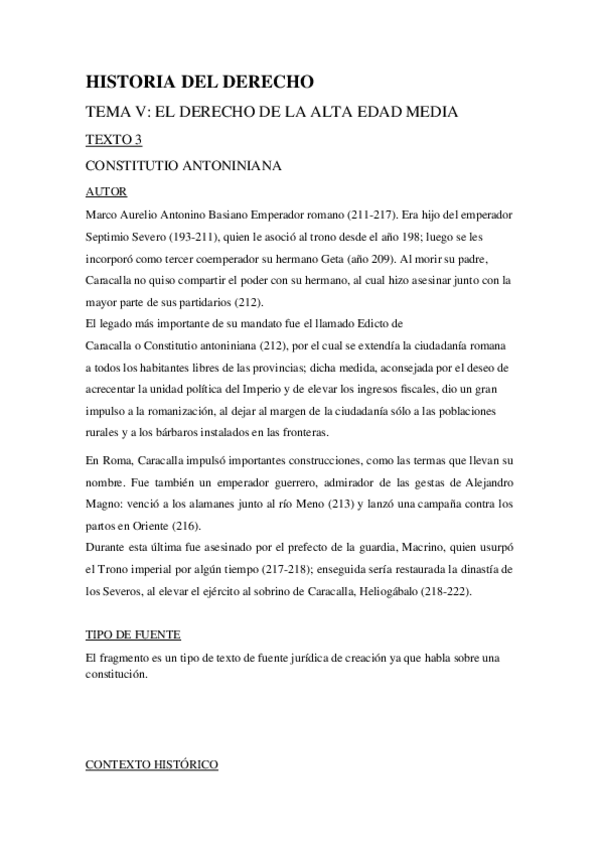 HISTORIA DEL DERECHO

TEMA V: EL DERECHO DE LA ALTA EDAD MEDIA

TEXTO 3

CONSTITUTIO ANTONINIANA

AUTOR

Marco Aurelio Antonino Basiano Emperador romano (211-217). Era hijo del emperador Septimio Severo (193-211), quien le asoció al trono desde el año 198; luego se les incorporó como tercer coemperador su hermano Geta (año 209). Al morir su padre, Caracalla no quiso compartir el poder con su hermano, al cual hizo asesinar junto con la mayor parte de sus partidarios (212).
El legado más importante de su mandato fue el llamado Edicto de Caracalla o Constitutio antoniniana (212), por el cual se extendía la ciudadanía romana a todos los habitantes libres de las provincias; dicha medida, aconsejada por el deseo de acrecentar la unidad política del Imperio y de elevar los ingresos fiscales, dio un gran impulso a la romanización, al dejar al margen de la ciudadanía sólo a las poblaciones rurales y a los bárbaros instalados en las fronteras.

En Roma, Caracalla impulsó importantes construcciones, como las termas que llevan su nombre. Fue también un emperador guerrero, admirador de las gestas de Alejandro Magno: venció a los alamanes junto al río Meno (213) y lanzó una campaña contra los partos en Oriente (216).
Durante esta última fue asesinado por el prefecto de la guardia, Macrino, quien usurpó el Trono imperial por algún tiempo (217-218); enseguida sería restaurada la dinastía de los Severos, al elevar el ejército al sobrino de Caracalla, Heliogábalo (218-222).

TIPO DE FUENTE

El fragmento es un tipo de texto de fuente jurídica de creación ya que habla sobre una constitución.

CONTEXTO HISTÓRICO